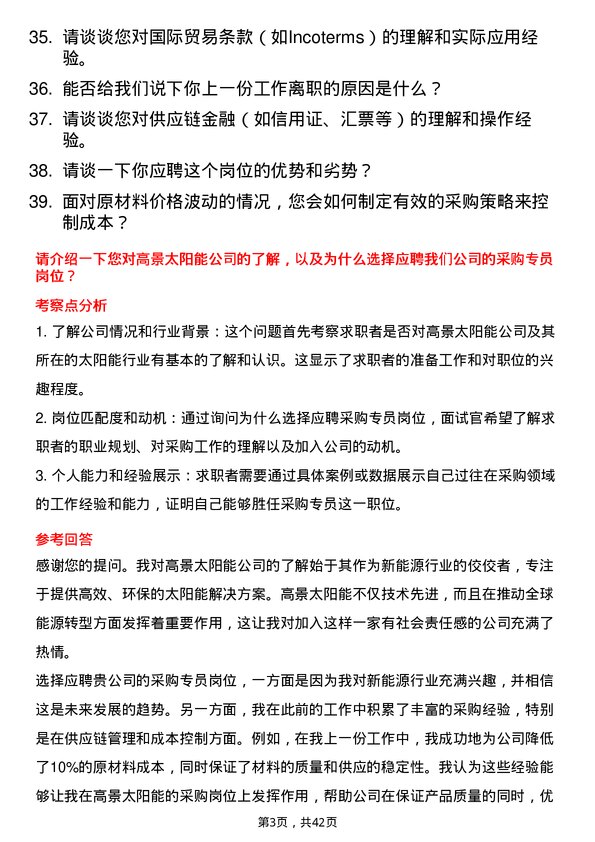 35. 请谈谈您对国际贸易条款（如Incoterms）的理解和实际应用经验。

36. 能否给我们说下你上一份工作离职的原因是什么？

37. 请谈谈您对供应链金融（如信用证、汇票等）的理解和操作经验。

38. 请谈一下你应聘这个岗位的优势和劣势？

39. 面对原材料价格波动的情况，您会如何制定有效的采购策略来控制成本？

请介绍一下您对高景太阳能公司的了解，以及为什么选择应聘我们公司的采购专员岗位？

考察点分析

1. 了解公司情况和行业背景：这个问题首先考察求职者是否对高景太阳能公司及其所在的太阳能行业有基本的了解和认识。这显示了求职者的准备工作和对职位的兴趣程度。

2. 岗位匹配度和动机：通过询问为什么选择应聘采购专员岗位，面试官希望了解求职者的职业规划、对采购工作的理解以及加入公司的动机。

3. 个人能力和经验展示：求职者需要通过具体案例或数据展示自己过往在采购领域的工作经验和能力，证明自己能够胜任采购专员这一职位。

参考回答

感谢您的提问。我对高景太阳能公司的了解始于其作为新能源行业的佼佼者，专注于提供高效、环保的太阳能解决方案。高景太阳能不仅技术先进，而且在推动全球能源转型方面发挥着重要作用，这让我对加入这样一家有社会责任感的公司充满了热情。

选择应聘贵公司的采购专员岗位，一方面是因为我对新能源行业充满兴趣，并相信这是未来发展的趋势。另一方面，我在此前的工作中积累了丰富的采购经验，特别是在供应链管理和成本控制方面。例如，在我上一份工作中，我成功地为公司降低了10%的原材料成本，同时保证了材料的质量和供应的稳定性。我认为这些经验能够让我在高景太阳能的采购岗位上发挥作用，帮助公司在保证产品质量的同时，优

第3页，共42页